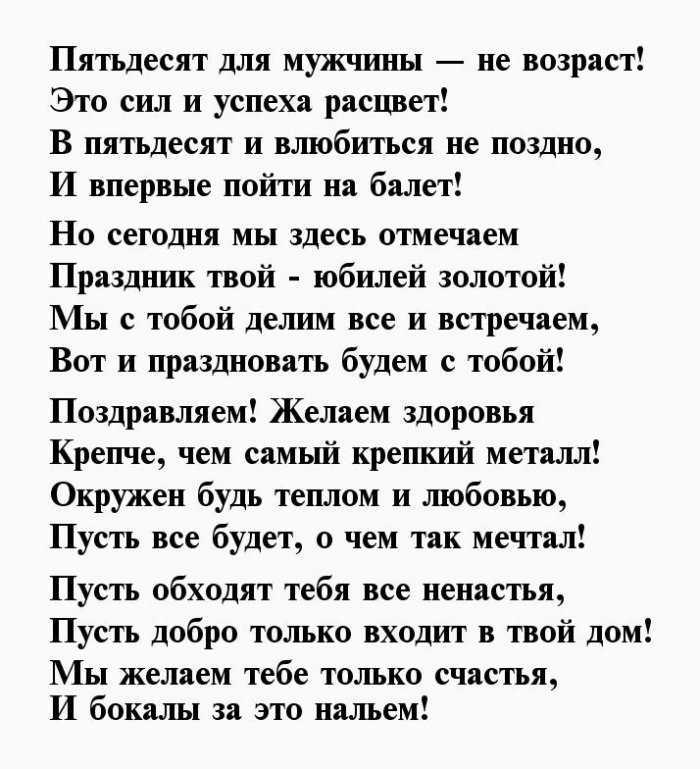 Пятьдесят для мужчины — не возраст!
Это сил и успеха расцвет!
В пятьдесят и влюбиться не поздно,
И впервые пойти на балет!

Но сегодня мы здесь отмечаем
Праздник твой - юбилей золотой!
Мы с тобой делим все и встречаем,
Вот и праздновать будем с тобой!

Поздравляем! Желаем здоровья
Крепче, чем самый крепкий металл!
Окружен будь теплом и любовью,
Пусть все будет, о чем так мечтал!

Пусть обходят тебя все ненастья,
Пусть добро только входит в твой дом!
Мы желаем тебе только счастья,
И бокалы за это нальем!